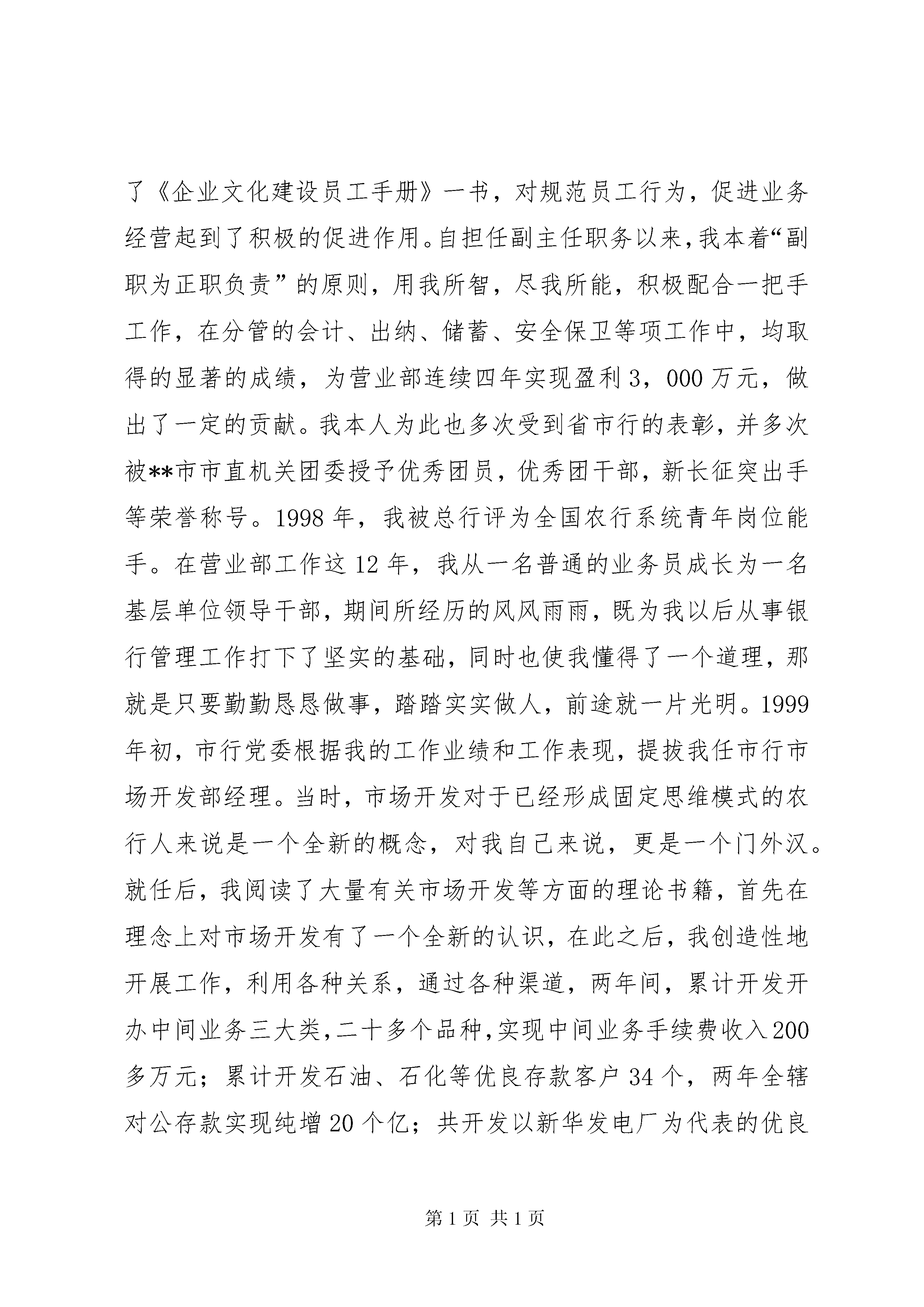 了《企业文化建设员工手册》一书，对规范员工行为，促进业务经营起到了积极的促进作用。自担任副主任职务以来，我本着“副职为正职负责”的原则，用我所智，尽我所能，积极配合一把手工作，在分管的会计、出纳、储蓄、安全保卫等项工作中，均取得的显著的成绩，为营业部连续四年实现盈利3，000万元，做出了一定的贡献。我本人为此也多次受到省市行的表彰，并多次被**市市直机关团委授予优秀团员，优秀团干部，新长征突出手等荣誉称号。1998年，我被总行评为全国农行系统青年岗位能手。在营业部工作这12年，我从一名普通的业务员成长为一名基层单位领导干部，期间所经历的风风雨雨，既为我以后从事银行管理工作打下了坚实的基础，同时也使我懂得了一个道理，那就是只要勤勤恳恳做事，踏踏实实做人，前途就一片光明。1999年初，市行党委根据我的工作业绩和工作表现，提拔我任市行市场开发部经理。当时，市场开发对于已经形成固定思维模式的农行人来说是一个全新的概念，对我自己来说，更是一个门外汉。就任后，我阅读了大量有关市场开发等方面的理论书籍，首先在理念上对市场开发有了一个全新的认识，在此之后，我创造性地开展工作，利用各种关系，通过各种渠道，两年间，累计开发开办中间业务三大类，二十多个品种，实现中间业务手续费收入200多万元；累计开发石油、石化等优良存款客户34个，两年全辖对公存款实现纯增20个亿；共开发以新华发电厂为代表的优良

第1页 共1页